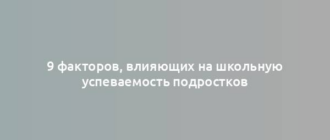 9 факторов, влияющих на школьную успеваемость подростков